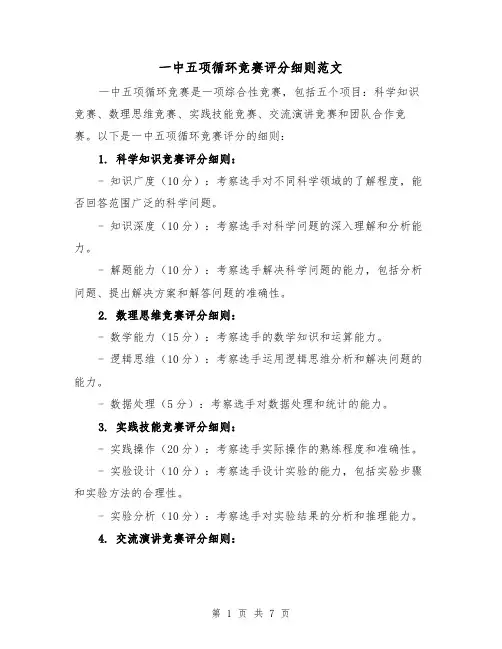 一中五项循环竞赛评分细则范文

一中五项循环竞赛是一项综合性竞赛，包括五个项目：科学知识竞赛、数理思维竞赛、实践技能竞赛、交流演讲竞赛和团队合作竞赛。以下是一中五项循环竞赛评分的细则：

1. 科学知识竞赛评分细则：

- 知识广度（10分）：考察选手对不同科学领域的了解程度，能否回答范围广泛的科学问题。

- 知识深度（10分）：考察选手对科学问题的深入理解和分析能力。

- 解题能力（10分）：考察选手解决科学问题的能力，包括分析问题、提出解决方案和解答问题的准确性。

2. 数理思维竞赛评分细则：

- 数学能力（15分）：考察选手的数学知识和运算能力。

- 逻辑思维（10分）：考察选手运用逻辑思维分析和解决问题的能力。

- 数据处理（5分）：考察选手对数据处理和统计的能力。

3. 实践技能竞赛评分细则：

- 实践操作（20分）：考察选手实际操作的熟练程度和准确性。

- 实验设计（10分）：考察选手设计实验的能力，包括实验步骤和实验方法的合理性。

- 实验分析（10分）：考察选手对实验结果的分析和推理能力。

4. 交流演讲竞赛评分细则：

第 1 页 共 7 页